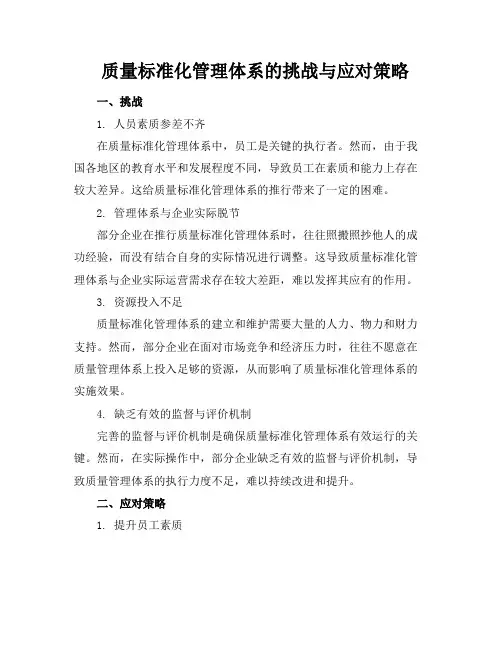 质量标准化管理体系的挑战与应对策略

一、挑战

1. 人员素质参差不齐

在质量标准化管理体系中，员工是关键的执行者。然而，由于我国各地区的教育水平和发展程度不同，导致员工在素质和能力上存在较大差异。这给质量标准化管理体系的推行带来了一定的困难。

2. 管理体系与企业实际脱节

部分企业在推行质量标准化管理体系时，往往照搬照抄他人的成功经验，而没有结合自身的实际情况进行调整。这导致质量标准化管理体系与企业实际运营需求存在较大差距，难以发挥其应有的作用。

3. 资源投入不足

质量标准化管理体系的建立和维护需要大量的人力、物力和财力支持。然而，部分企业在面对市场竞争和经济压力时，往往不愿意在质量管理体系上投入足够的资源，从而影响了质量标准化管理体系的实施效果。

4. 缺乏有效的监督与评价机制

完善的监督与评价机制是确保质量标准化管理体系有效运行的关键。然而，在实际操作中，部分企业缺乏有效的监督与评价机制，导致质量管理体系的执行力度不足，难以持续改进和提升。

二、应对策略

1. 提升员工素质